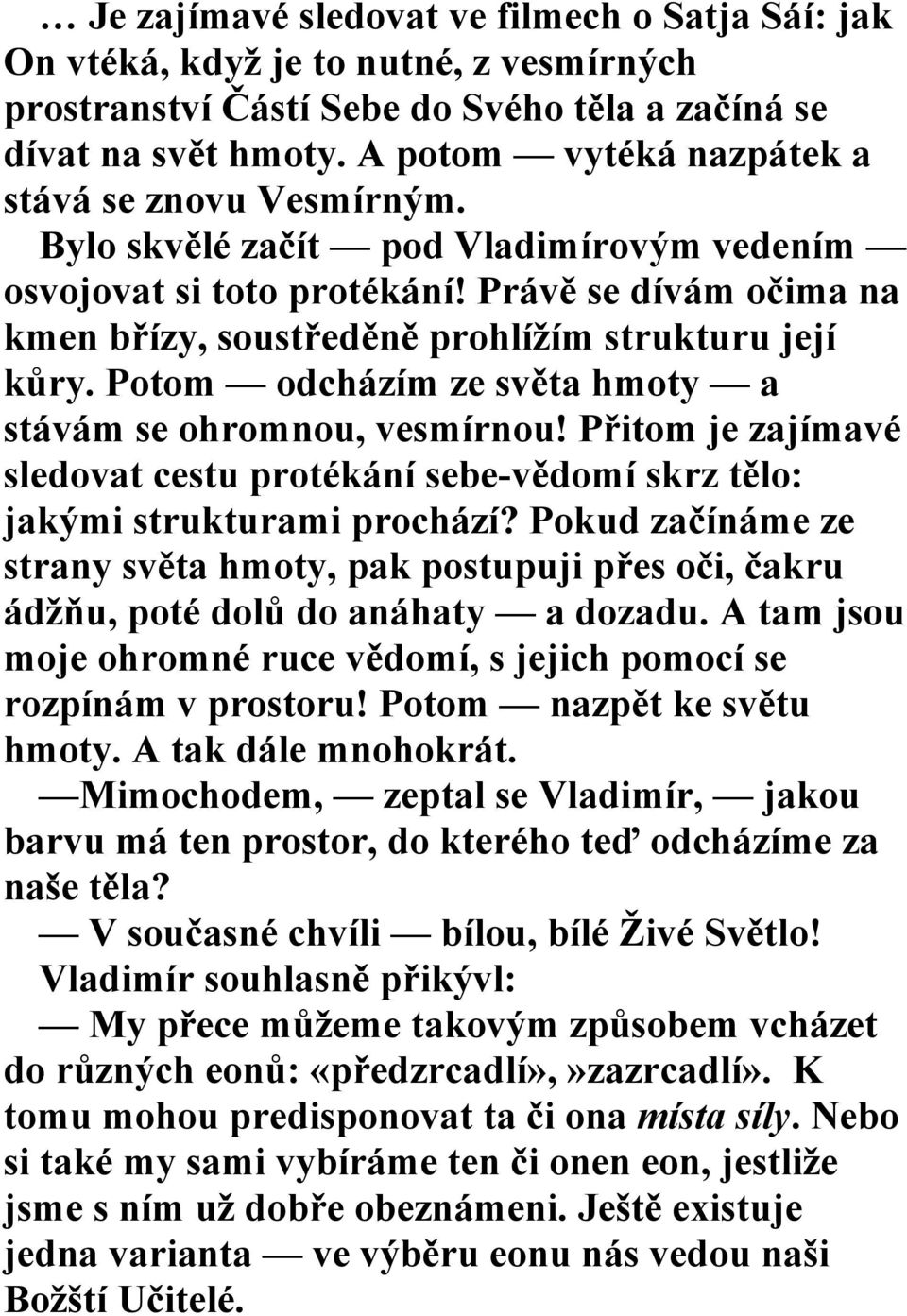 … Je zajímavé sledovat ve filmech o Satja Sáí: jak On vtéká, když je to nutné, z vesmírných prostranství Částí Sebe do Svého těla a začíná se dívat na svět hmoty. A potom — vytéká nazpátek a stává se znovu Vesmírným.

Bylo skvělé začít — pod Vladimírovým vedením — osvojovat si toto protékání! Právě se dívám očima na kmen břízy, soustředěně prohlížím strukturu její kůry. Potom — odcházím ze světa hmoty — a stávám se ohromnou, vesmírnou! Přitom je zajímavé sledovat cestu protékání sebe-vědomí skrz tělo: jakými strukturami prochází? Pokud začínáme ze strany světa hmoty, pak postupuji přes oči, čakru ádžňu, poté dolů do anáhaty — a dozadu. A tam jsou moje ohromné ruce vědomí, s jejich pomocí se rozpínám v prostoru! Potom — nazpět ke světu hmoty. A tak dále mnohokrát.

—Mimochodem, — zeptal se Vladimír, — jakou barvu má ten prostor, do kterého teď odcházíme za naše těla?

— V současné chvíli — bílou, bílé Živé Světlo!

Vladimír souhlasně přikývl:

— My přece můžeme takovým způsobem vcházet do různých eonů: «předzrcadlí»,»zazrcadlí». K tomu mohou predisponovat ta či ona místa síly. Nebo si také my sami vybíráme ten či onen eon, jestliže jsme s ním už dobře obeznámeni. Ještě existuje jedna varianta — ve výběru eonu nás vedou naši Božští Učitelé.